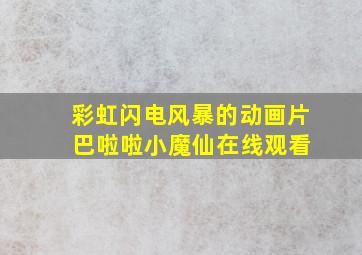 彩虹闪电风暴的动画片
巴啦啦小魔仙在线观看